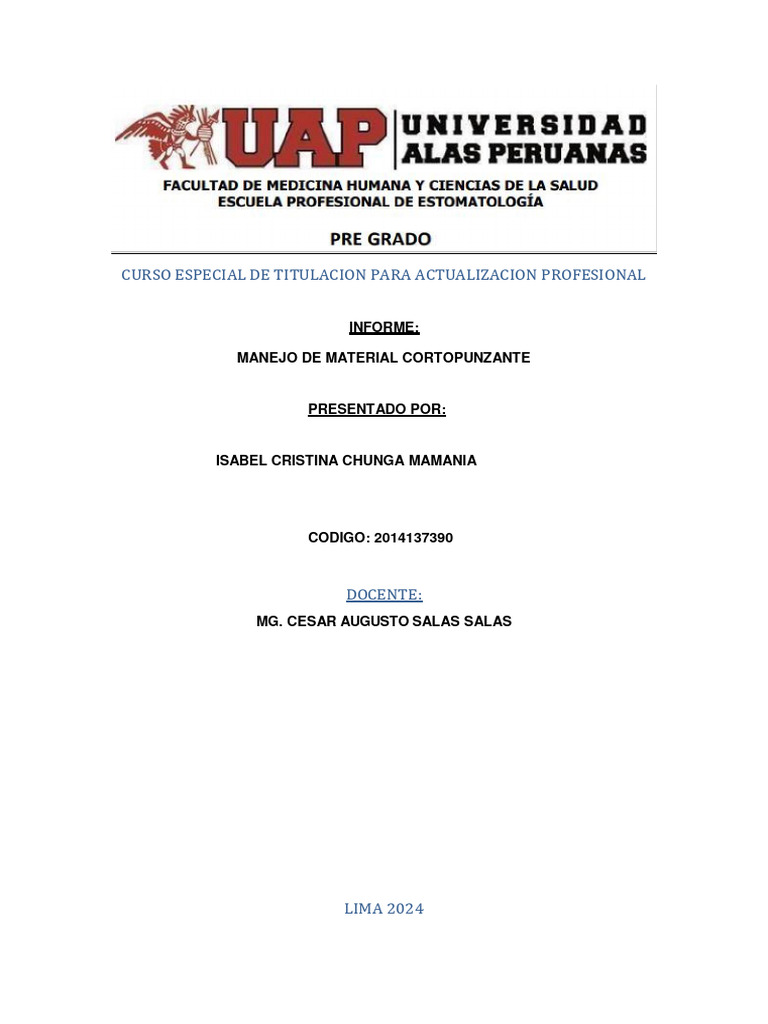 UAP UNIVERSIDAD ALAS PERUANAS
FACULTAD DE MEDICINA HUMANA Y CIENCIAS DE LA SALUD
ESCUELA PROFESIONAL DE ESTOMATOLOGÍA

PRE GRADO

CURSO ESPECIAL DE TITULACION PARA ACTUALIZACION PROFESIONAL

INFORME:

MANEJO DE MATERIAL CORTOPUNZANTE

PRESENTADO POR:

ISABEL CRISTINA CHUNGA MAMANIA

CODIGO: 2014137390

DOCENTE:

MG. CESAR AUGUSTO SALAS SALAS

LIMA 2024